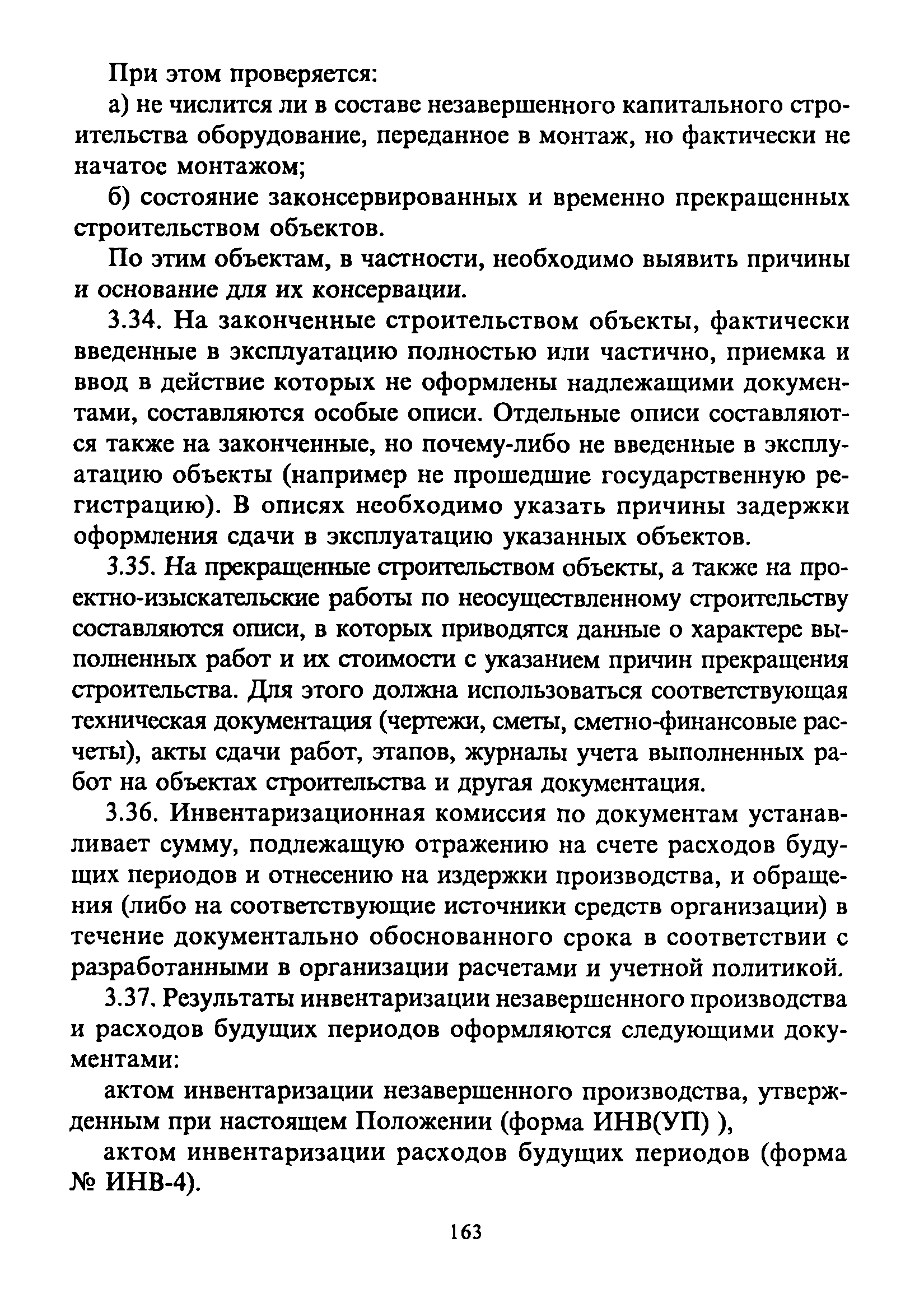 При этом проверяется:

а) не числится ли в составе незавершенного капитального строительства оборудование, переданное в монтаж, но фактически не начатое монтажом;

б) состояние законсервированных и временно прекращенных строительством объектов.

По этим объектам, в частности, необходимо выявить причины и основание для их консервации.

3.34. На законченные строительством объекты, фактически введенные в эксплуатацию полностью или частично, приемка и ввод в действие которых не оформлены надлежащими документами, составляются особые описи. Отдельные описи составляются также на законченные, но почему-либо не введенные в эксплуатацию объекты (например не прошедшие государственную регистрацию). В описях необходимо указать причины задержки оформления сдачи в эксплуатацию указанных объектов.

3.35. На прекращенные строительством объекты, а также на проектно-изыскательские работы по неосуществленному строительству составляются описи, в которых приводятся данные о характере выполненных работ и их стоимости с указанием причин прекращения строительства. Для этого должна использоваться соответствующая техническая документация (чертежи, сметы, сметно-финансовые расчеты), акты сдачи работ, этапов, журналы учета выполненных работ на объектах строительства и другая документация.

3.36. Инвентаризационная комиссия по документам устанавливает сумму, подлежащую отражению на счете расходов будущих периодов и отнесению на издержки производства, и обращения (либо на соответствующие источники средств организации) в течение документально обоснованного срока в соответствии с разработанными в организации расчетами и учетной политикой.

3.37. Результаты инвентаризации незавершенного производства и расходов будущих периодов оформляются следующими документами:

актом инвентаризации незавершенного производства, утвержденным при настоящем Положении (форма ИНВ(УП) ),

актом инвентаризации расходов будущих периодов (форма № ИНВ-4).

163